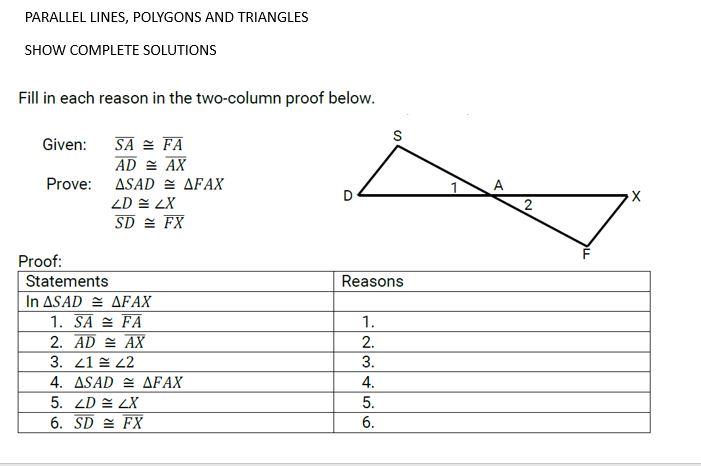 PARALLEL LINES, POLYGONS AND TRIANGLES

SHOW COMPLETE SOLUTIONS

Fill in each reason in the two-column proof below.

Given: $\overline{SA} \cong \overline{FA}$
$\overline{AD} \cong \overline{AX}$
Prove: $\Delta SAD \cong \Delta FAX$
$\angle D \cong \angle X$
$\overline{SD} \cong \overline{FX}$

S
D
1
A
2
X
F

Proof:

| Statements | Reasons |
|---|---|
| In $\Delta SAD \cong \Delta FAX$ | |
| 1. $\overline{SA} \cong \overline{FA}$ | 1. |
| 2. $\overline{AD} \cong \overline{AX}$ | 2. |
| 3. $\angle 1 \cong \angle 2$ | 3. |
| 4. $\Delta SAD \cong \Delta FAX$ | 4. |
| 5. $\angle D \cong \angle X$ | 5. |
| 6. $\overline{SD} \cong \overline{FX}$ | 6. |